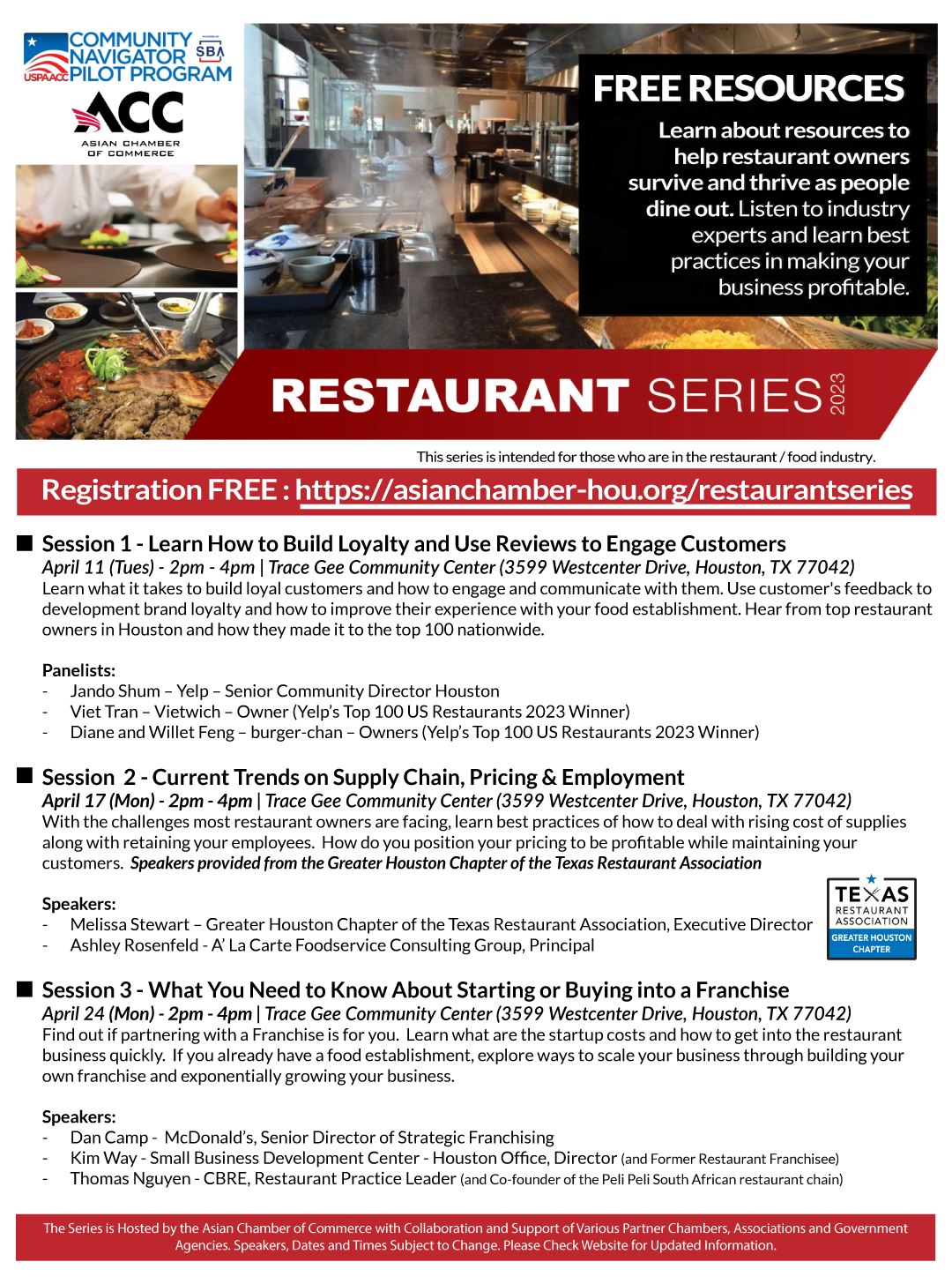 COMMUNITY NAVIGATOR PILOT PROGRAM
USPAACC
SBA

ACC
ASIAN CHAMBER OF COMMERCE

FREE RESOURCES

Learn about resources to help restaurant owners survive and thrive as people dine out. Listen to industry experts and learn best practices in making your business profitable.

RESTAURANT SERIES 2023

This series is intended for those who are in the restaurant / food industry.

Registration FREE : https://asianchamber-hou.org/restaurantseries

Session 1 - Learn How to Build Loyalty and Use Reviews to Engage Customers
April 11 (Tues) - 2pm - 4pm | Trace Gee Community Center (3599 Westcenter Drive, Houston, TX 77042)
Learn what it takes to build loyal customers and how to engage and communicate with them. Use customer's feedback to development brand loyalty and how to improve their experience with your food establishment. Hear from top restaurant owners in Houston and how they made it to the top 100 nationwide.

Panelists:
- Jando Shum – Yelp – Senior Community Director Houston
- Viet Tran – Vietwich – Owner (Yelp's Top 100 US Restaurants 2023 Winner)
- Diane and Willet Feng – burger-chan – Owners (Yelp's Top 100 US Restaurants 2023 Winner)

Session 2 - Current Trends on Supply Chain, Pricing & Employment
April 17 (Mon) - 2pm - 4pm | Trace Gee Community Center (3599 Westcenter Drive, Houston, TX 77042)
With the challenges most restaurant owners are facing, learn best practices of how to deal with rising cost of supplies along with retaining your employees. How do you position your pricing to be profitable while maintaining your customers. Speakers provided from the Greater Houston Chapter of the Texas Restaurant Association

Speakers:
- Melissa Stewart – Greater Houston Chapter of the Texas Restaurant Association, Executive Director
- Ashley Rosenfeld - A' La Carte Foodservice Consulting Group, Principal

TEXAS RESTAURANT ASSOCIATION
GREATER HOUSTON CHAPTER

Session 3 - What You Need to Know About Starting or Buying into a Franchise
April 24 (Mon) - 2pm - 4pm | Trace Gee Community Center (3599 Westcenter Drive, Houston, TX 77042)
Find out if partnering with a Franchise is for you. Learn what are the startup costs and how to get into the restaurant business quickly. If you already have a food establishment, explore ways to scale your business through building your own franchise and exponentially growing your business.

Speakers:
- Dan Camp - McDonald's, Senior Director of Strategic Franchising
- Kim Way - Small Business Development Center - Houston Office, Director (and Former Restaurant Franchisee)
- Thomas Nguyen - CBRE, Restaurant Practice Leader (and Co-founder of the Peli Peli South African restaurant chain)

The Series is Hosted by the Asian Chamber of Commerce with Collaboration and Support of Various Partner Chambers, Associations and Government Agencies. Speakers, Dates and Times Subject to Change. Please Check Website for Updated Information.